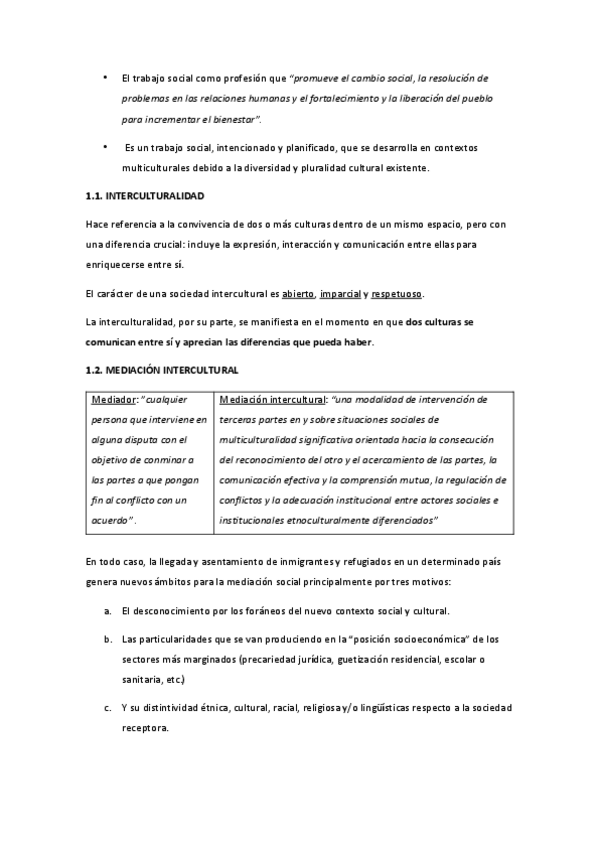 • El trabajo social como profesión que "promueve el cambio social, la resolución de problemas en las relaciones humanas y el fortalecimiento y la liberación del pueblo para incrementar el bienestar".

• Es un trabajo social, intencionado y planificado, que se desarrolla en contextos multiculturales debido a la diversidad y pluralidad cultural existente.

1.1. INTERCULTURALIDAD

Hace referencia a la convivencia de dos o más culturas dentro de un mismo espacio, pero con una diferencia crucial: incluye la expresión, interacción y comunicación entre ellas para enriquecerse entre sí.

El carácter de una sociedad intercultural es abierto, imparcial y respetuoso.

La interculturalidad, por su parte, se manifiesta en el momento en que dos culturas se comunican entre sí y aprecian las diferencias que pueda haber.

1.2. MEDIACIÓN INTERCULTURAL

| Mediador: "cualquier persona que interviene en alguna disputa con el objetivo de conminar a las partes a que pongan fin al conflicto con un acuerdo". | Mediación intercultural: "una modalidad de intervención de terceras partes en y sobre situaciones sociales de multiculturalidad significativa orientada hacia la consecución del reconocimiento del otro y el acercamiento de las partes, la comunicación efectiva y la comprensión mutua, la regulación de conflictos y la adecuación institucional entre actores sociales e institucionales etnoculturalmente diferenciados" |
|---|---|

En todo caso, la llegada y asentamiento de inmigrantes y refugiados en un determinado país genera nuevos ámbitos para la mediación social principalmente por tres motivos:

a. El desconocimiento por los foráneos del nuevo contexto social y cultural.

b. Las particularidades que se van produciendo en la "posición socioeconómica" de los sectores más marginados (precariedad jurídica, guetización residencial, escolar o sanitaria, etc.)

c. Y su distintividad étnica, cultural, racial, religiosa y/o lingüísticas respecto a la sociedad receptora.